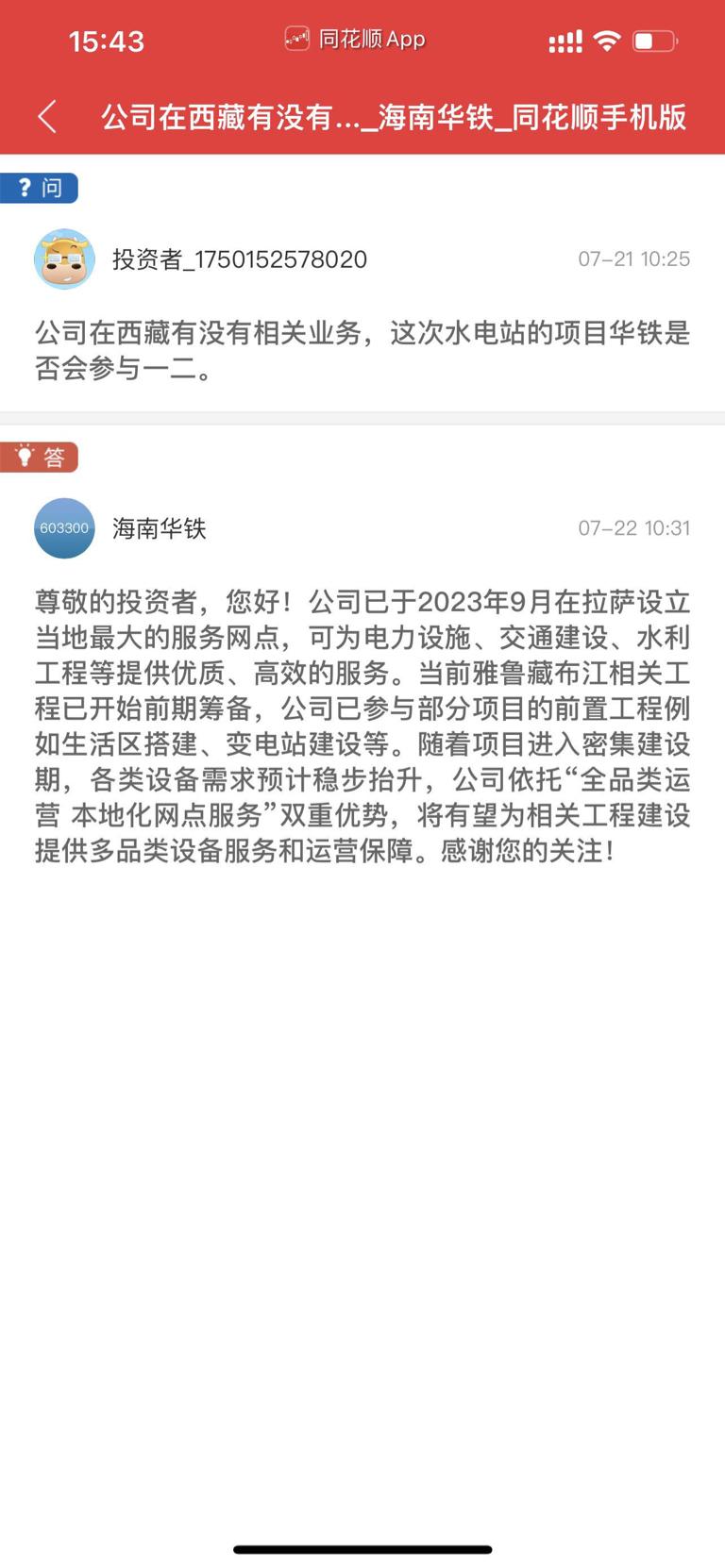 15:43 同花顺 App

公司在西藏有没有..._海南华铁_同花顺手机版

? 问

投资者_1750152578020 07-21 10:25

公司在西藏有没有相关业务，这次水电站的项目华铁是否会参与一二。

答

603300 海南华铁 07-22 10:31

尊敬的投资者，您好！公司已于2023年9月在拉萨设立当地最大的服务网点，可为电力设施、交通建设、水利工程等提供优质、高效的服务。当前雅鲁藏布江相关工程已开始前期筹备，公司已参与部分项目的前置工程例如生活区搭建、变电站建设等。随着项目进入密集建设期，各类设备需求预计稳步抬升，公司依托“全品类运营 本地化网点服务”双重优势，将有望为相关工程建设提供多品类设备服务和运营保障。感谢您的关注！